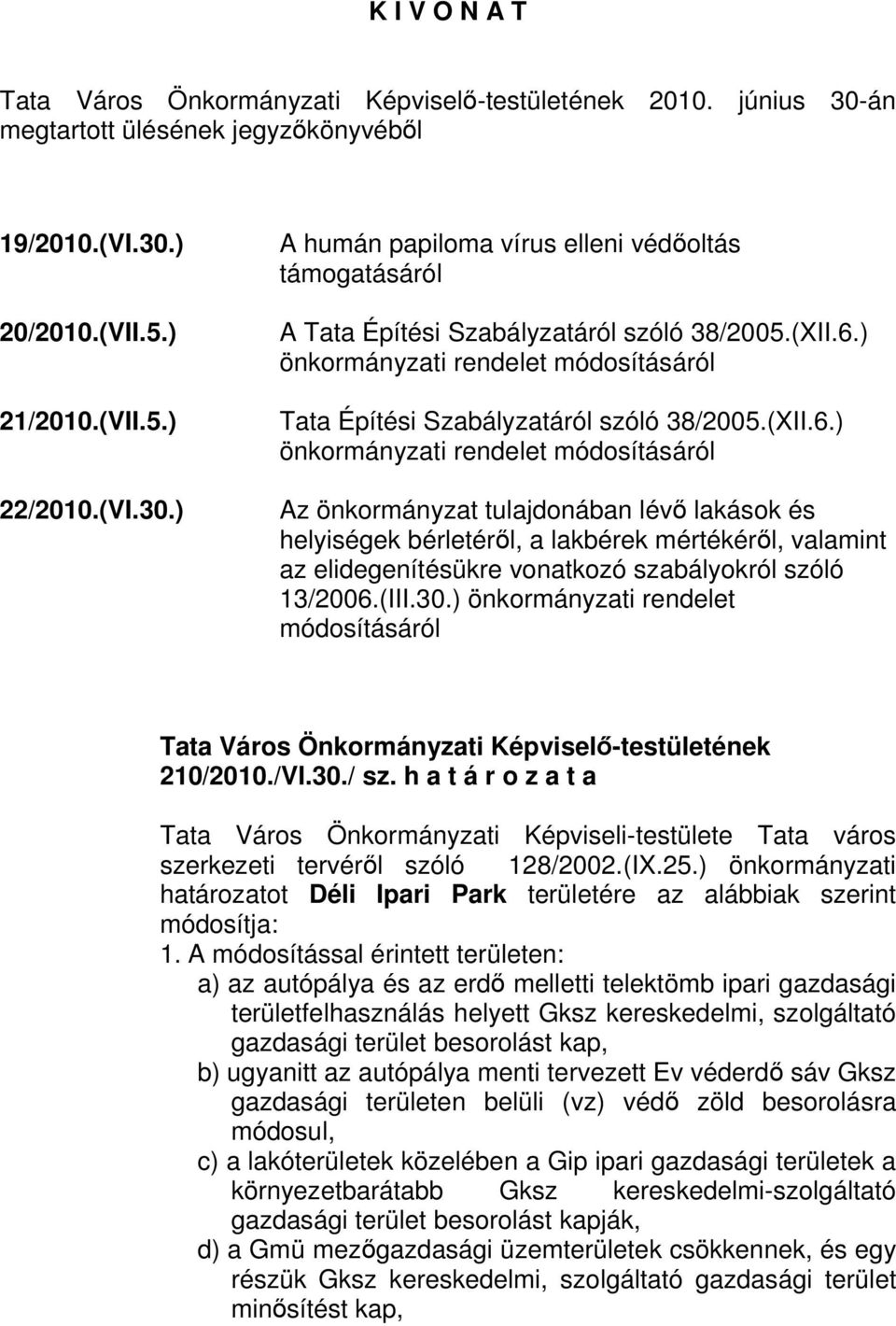 K I V O N A T

Tata Város Önkormányzati Képviselő-testületének 2010. június 30-án megtartott ülésének jegyzőkönyvéből

19/2010.(VI.30.) A humán papiloma vírus elleni védőoltás támogatásáról

20/2010.(VII.5.) A Tata Építési Szabályzatáról szóló 38/2005.(XII.6.) önkormányzati rendelet módosításáról

21/2010.(VII.5.) Tata Építési Szabályzatáról szóló 38/2005.(XII.6.) önkormányzati rendelet módosításáról

22/2010.(VI.30.) Az önkormányzat tulajdonában lévő lakások és helyiségek bérletéről, a lakbérek mértékéről, valamint az elidegenítésükre vonatkozó szabályokról szóló 13/2006.(III.30.) önkormányzati rendelet módosításáról

Tata Város Önkormányzati Képviselő-testületének 210/2010./VI.30./ sz. h a t á r o z a t a

Tata Város Önkormányzati Képviseli-testülete Tata város szerkezeti tervéről szóló 128/2002.(IX.25.) önkormányzati határozatot Déli Ipari Park területére az alábbiak szerint módosítja:
1. A módosítással érintett területen:
a) az autópálya és az erdő melletti telektömb ipari gazdasági területfelhasználás helyett Gksz kereskedelmi, szolgáltató gazdasági terület besorolást kap,
b) ugyanitt az autópálya menti tervezett Ev véderdő sáv Gksz gazdasági területen belüli (vz) védő zöld besorolásra módosul,
c) a lakóterületek közelében a Gip ipari gazdasági területek a környezetbarátabb Gksz kereskedelmi-szolgáltató gazdasági terület besorolást kapják,
d) a Gmü mezőgazdasági üzemterületek csökkennek, és egy részük Gksz kereskedelmi, szolgáltató gazdasági terület minősítést kap,